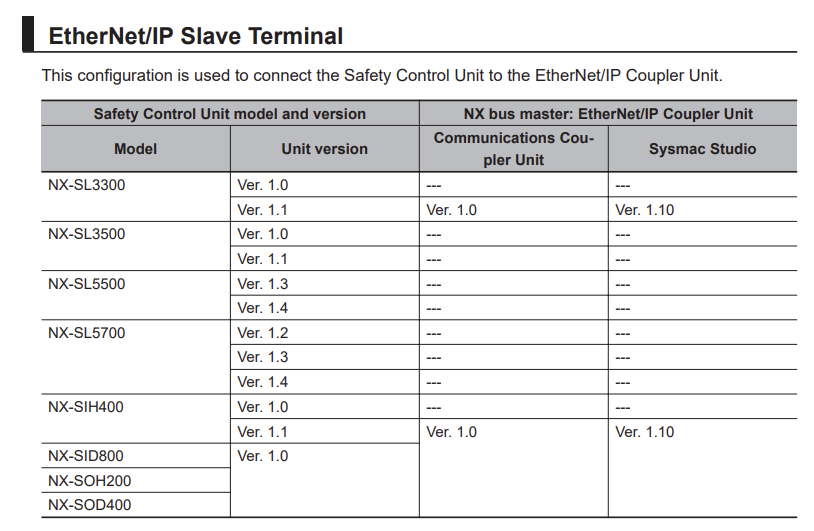 EtherNet/IP Slave Terminal

This configuration is used to connect the Safety Control Unit to the EtherNet/IP Coupler Unit.

| Safety Control Unit model and version | | NX bus master: EtherNet/IP Coupler Unit | |
|---|---|---|---|
| Model | Unit version | Communications Coupler Unit | Sysmac Studio |
| NX-SL3300 | Ver. 1.0 | --- | --- |
| | Ver. 1.1 | Ver. 1.0 | Ver. 1.10 |
| NX-SL3500 | Ver. 1.0 | --- | --- |
| | Ver. 1.1 | --- | --- |
| NX-SL5500 | Ver. 1.3 | --- | --- |
| | Ver. 1.4 | --- | --- |
| NX-SL5700 | Ver. 1.2 | --- | --- |
| | Ver. 1.3 | --- | --- |
| | Ver. 1.4 | --- | --- |
| NX-SIH400 | Ver. 1.0 | --- | --- |
| | Ver. 1.1 | Ver. 1.0 | Ver. 1.10 |
| NX-SID800 | Ver. 1.0 | | |
| NX-SOH200 | | | |
| NX-SOD400 | | | |